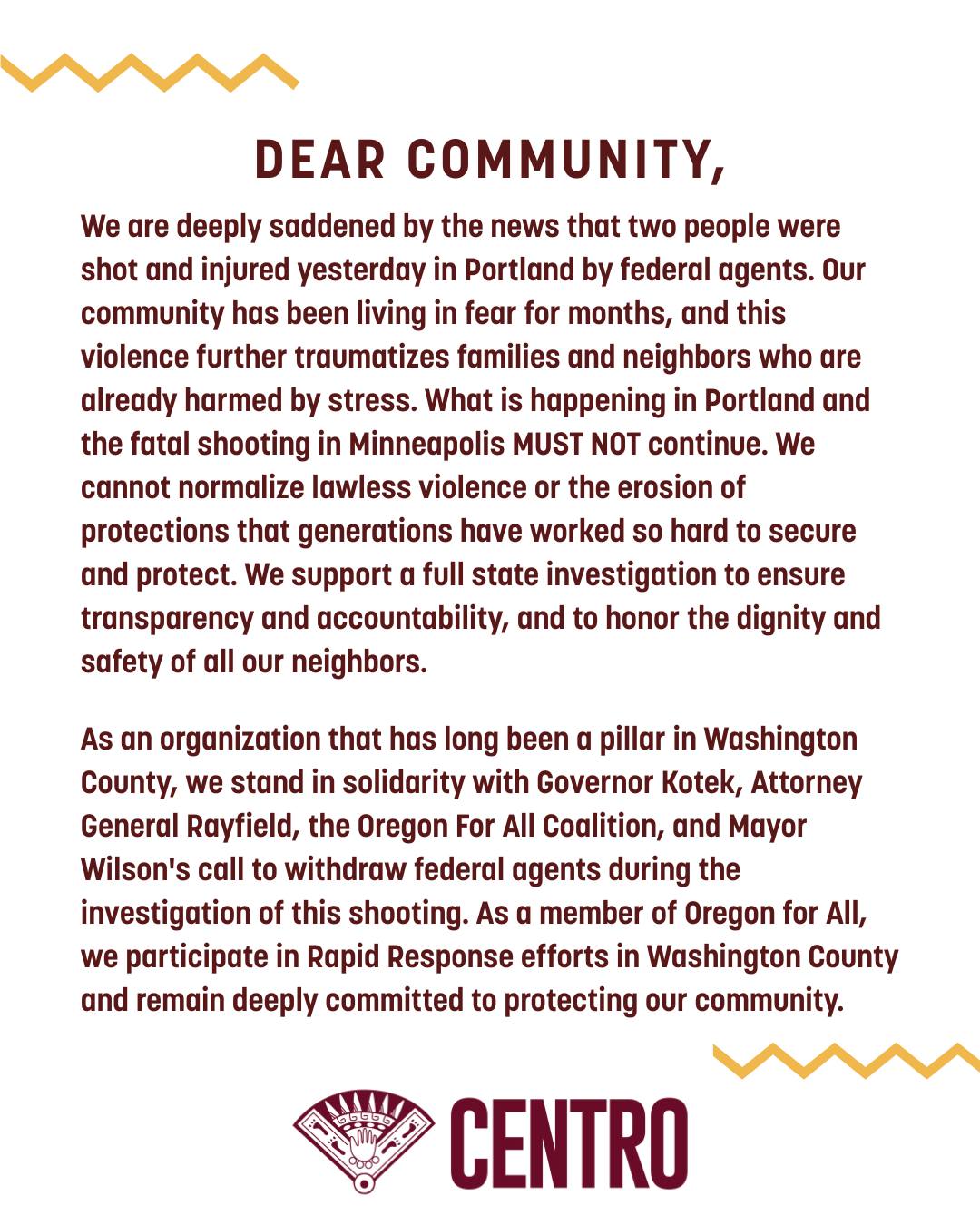 DEAR COMMUNITY,

We are deeply saddened by the news that two people were shot and injured yesterday in Portland by federal agents. Our community has been living in fear for months, and this violence further traumatizes families and neighbors who are already harmed by stress. What is happening in Portland and the fatal shooting in Minneapolis MUST NOT continue. We cannot normalize lawless violence or the erosion of protections that generations have worked so hard to secure and protect. We support a full state investigation to ensure transparency and accountability, and to honor the dignity and safety of all our neighbors.

As an organization that has long been a pillar in Washington County, we stand in solidarity with Governor Kotek, Attorney General Rayfield, the Oregon For All Coalition, and Mayor Wilson's call to withdraw federal agents during the investigation of this shooting. As a member of Oregon for All, we participate in Rapid Response efforts in Washington County and remain deeply committed to protecting our community.

CENTRO